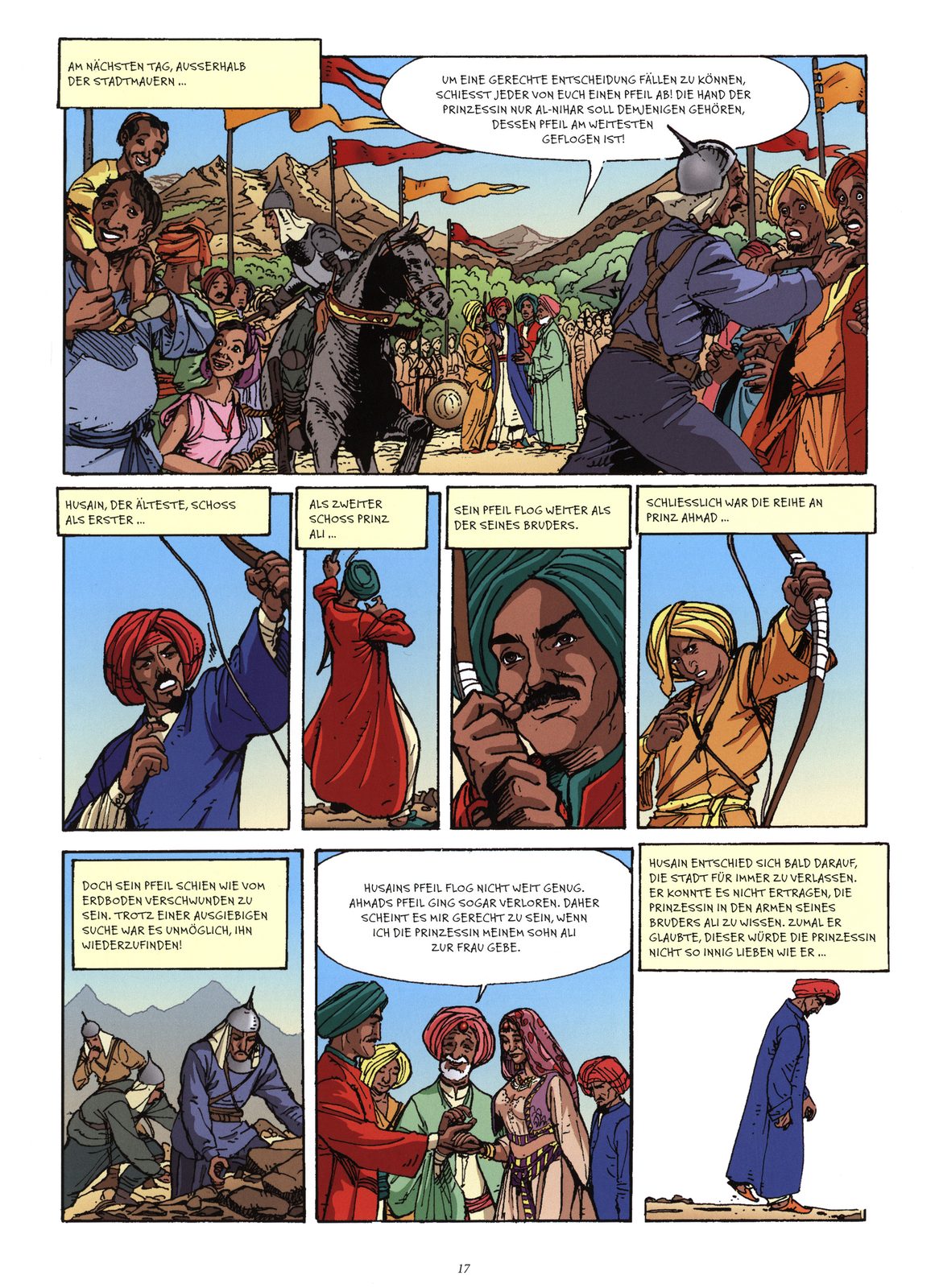 AM NÄCHSTEN TAG, AUSSERHALB DER STADTMAUERN ...

UM EINE GERECHTE ENTSCHEIDUNG FÄLLEN ZU KÖNNEN, SCHIESST JEDER VON EUCH EINEN PFEIL AB! DIE HAND DER PRINZESSIN NUR AL-NIHAR SOLL DEMJENIGEN GEHÖREN, DESSEN PFEIL AM WEITESTEN GEFLOGEN IST!

HUSAIN, DER ÄLTESTE, SCHOSS ALS ERSTER ...

ALS ZWEITER SCHOSS PRINZ ALI ...

SEIN PFEIL FLOG WEITER ALS DER SEINES BRUDERS.

SCHLIESSLICH WAR DIE REIHE AN PRINZ AHMAD ...

DOCH SEIN PFEIL SCHIEN WIE VOM ERDBODEN VERSCHWUNDEN ZU SEIN. TROTZ EINER AUSGIEBIGEN SUCHE WAR ES UNMÖGLICH, IHN WIEDERZUFINDEN!

HUSAINS PFEIL FLOG NICHT WEIT GENUG. AHMADS PFEIL GING SOGAR VERLOREN. DAHER SCHEINT ES MIR GERECHT ZU SEIN, WENN ICH DIE PRINZESSIN MEINEM SOHN ALI ZUR FRAU GEBE.

HUSAIN ENTSCHIED SICH BALD DARAUF, DIE STADT FÜR IMMER ZU VERLASSEN. ER KONNTE ES NICHT ERTRAGEN, DIE PRINZESSIN IN DEN ARMEN SEINES BRUDERS ALI ZU WISSEN. ZUMAL ER GLAUBTE, DIESER WÜRDE DIE PRINZESSIN NICHT SO INNIG LIEBEN WIE ER ...

17